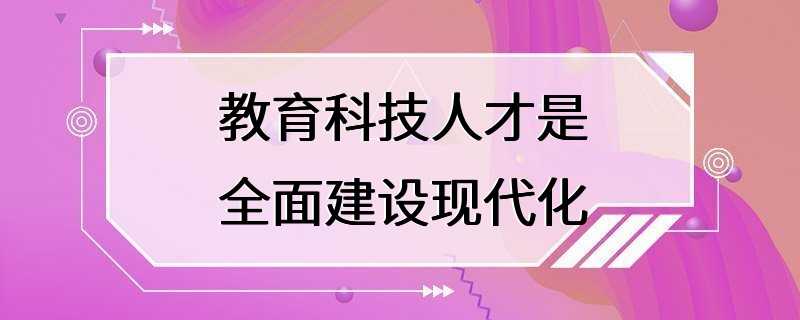 教育科技人才是
全面建设现代化